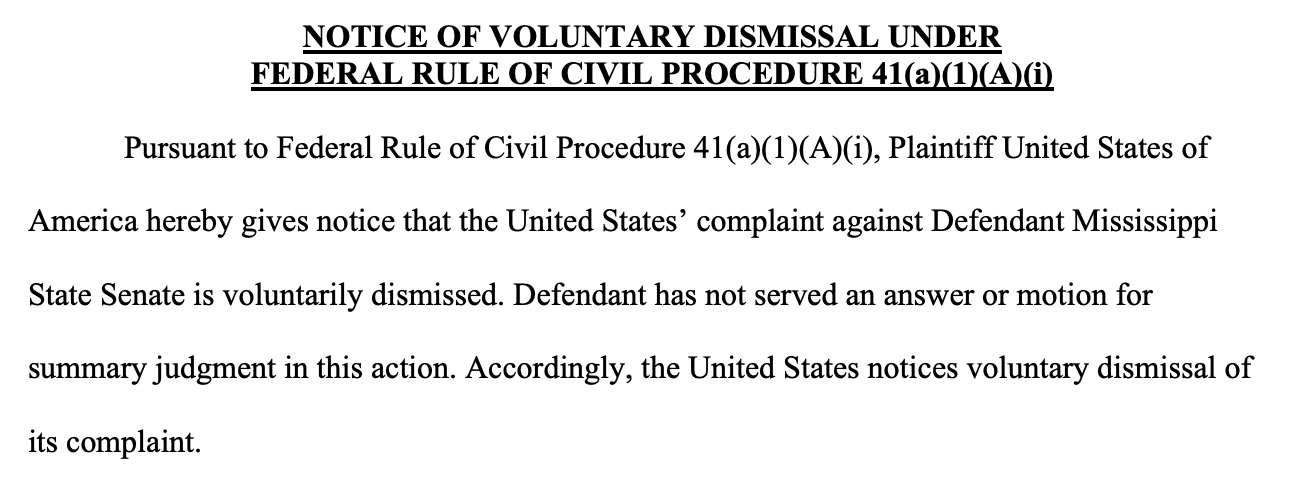 NOTICE OF VOLUNTARY DISMISSAL UNDER
FEDERAL RULE OF CIVIL PROCEDURE 41(a)(1)(A)(i)

Pursuant to Federal Rule of Civil Procedure 41(a)(1)(A)(i), Plaintiff United States of America hereby gives notice that the United States' complaint against Defendant Mississippi State Senate is voluntarily dismissed. Defendant has not served an answer or motion for summary judgment in this action. Accordingly, the United States notices voluntary dismissal of its complaint.